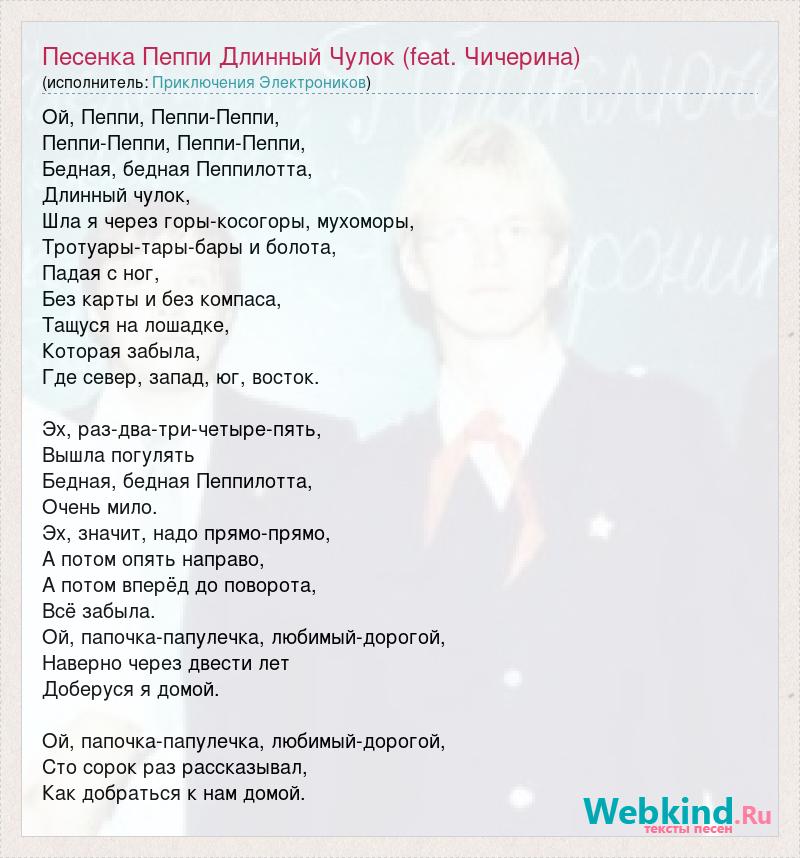 Песенка Пеппи Длинный Чулок (feat. Чичерина)
(исполнитель: Приключения Электроников)

Ой, Пеппи, Пеппи-Пеппи,
Пеппи-Пеппи, Пеппи-Пеппи,
Бедная, бедная Пеппилотта,
Длинный чулок,
Шла я через горы-косогоры, мухоморы,
Тротуары-тары-бары и болота,
Падая с ног,
Без карты и без компаса,
Тащуся на лошадке,
Которая забыла,
Где север, запад, юг, восток.

Эх, раз-два-три-четыре-пять,
Вышла погулять
Бедная, бедная Пеппилотта,
Очень мило.
Эх, значит, надо прямо-прямо,
А потом опять направо,
А потом вперёд до поворота,
Всё забыла.
Ой, папочка-папулечка, любимый-дорогой,
Наверно через двести лет
Доберуся я домой.

Ой, папочка-папулечка, любимый-дорогой,
Сто сорок раз рассказывал,
Как добраться к нам домой.

Webkind.Ru
тексты песен